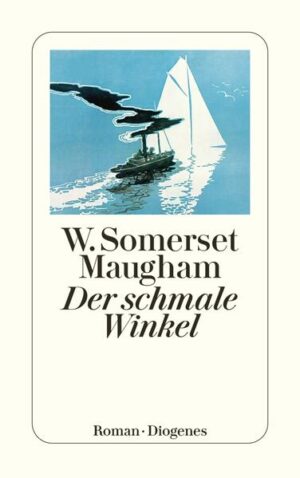 W. Somerset Maugham
Der schmale Winkel

Roman · Diogenes